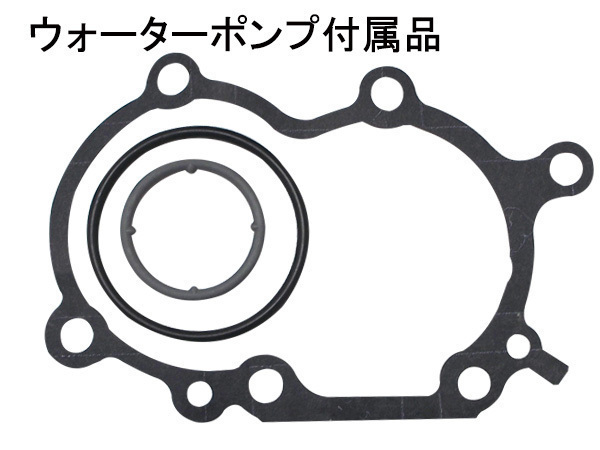 ウォーターポンプ付属品